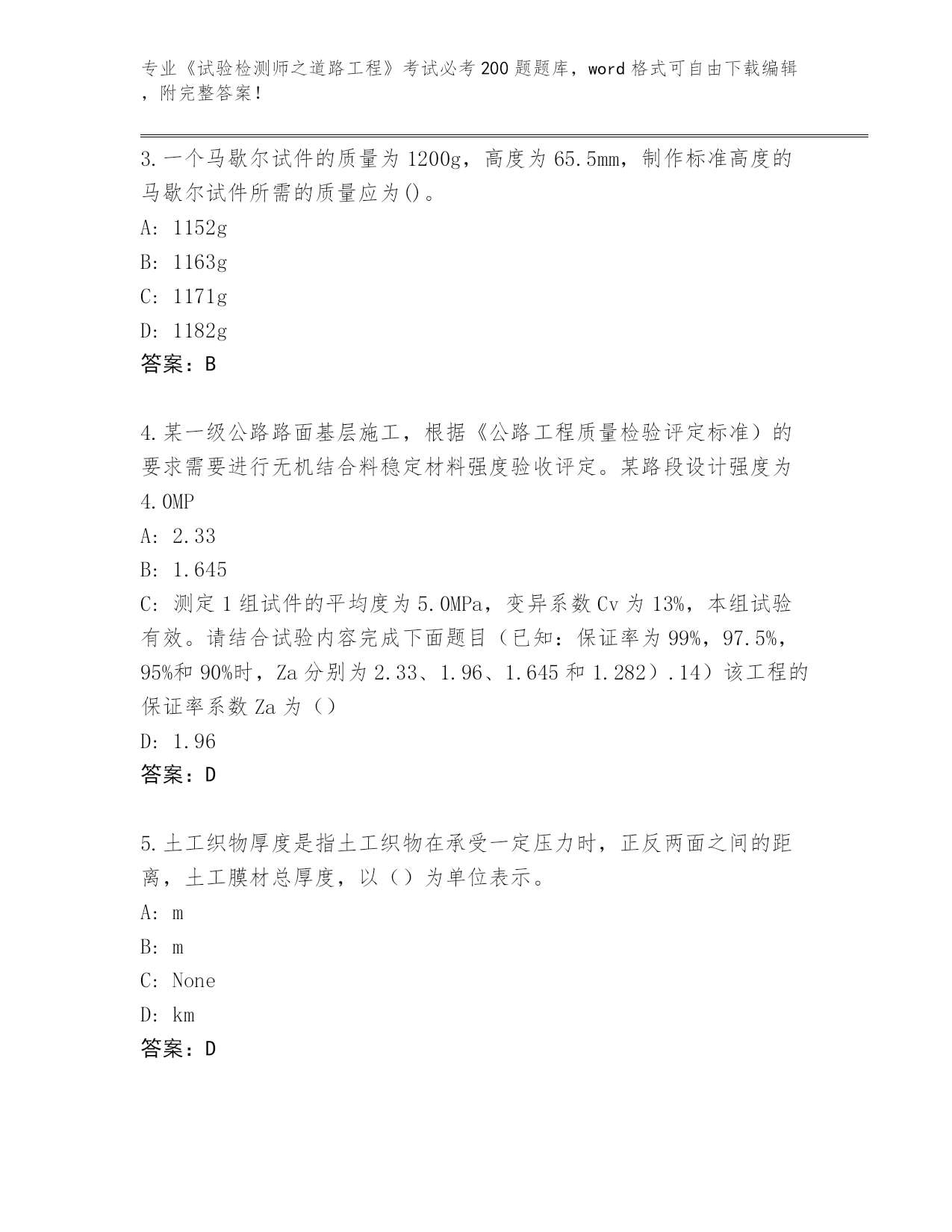 专业《试验检测师之道路工程》考试必考200题题库，word格式可自由下载编辑，附完整答案！

3.一个马歇尔试件的质量为1200g，高度为65.5mm，制作标准高度的马歇尔试件所需的质量应为()。

A: 1152g

B: 1163g

C: 1171g

D: 1182g

答案：B

4.某一级公路路面基层施工，根据《公路工程质量检验评定标准）的要求需要进行无机结合料稳定材料强度验收评定。某路段设计强度为4.0MP

A: 2.33

B: 1.645

C: 测定1组试件的平均度为5.0MPa，变异系数Cv为13%，本组试验有效。请结合试验内容完成下面题目（已知：保证率为99%，97.5%，95%和90%时，Za分别为2.33、1.96、1.645和1.282）.14）该工程的保证率系数Za为（）

D: 1.96

答案：D

5.土工织物厚度是指土工织物在承受一定压力时，正反两面之间的距离，土工膜材总厚度，以（）为单位表示。

A: m

B: m

C: None

D: km

答案：D